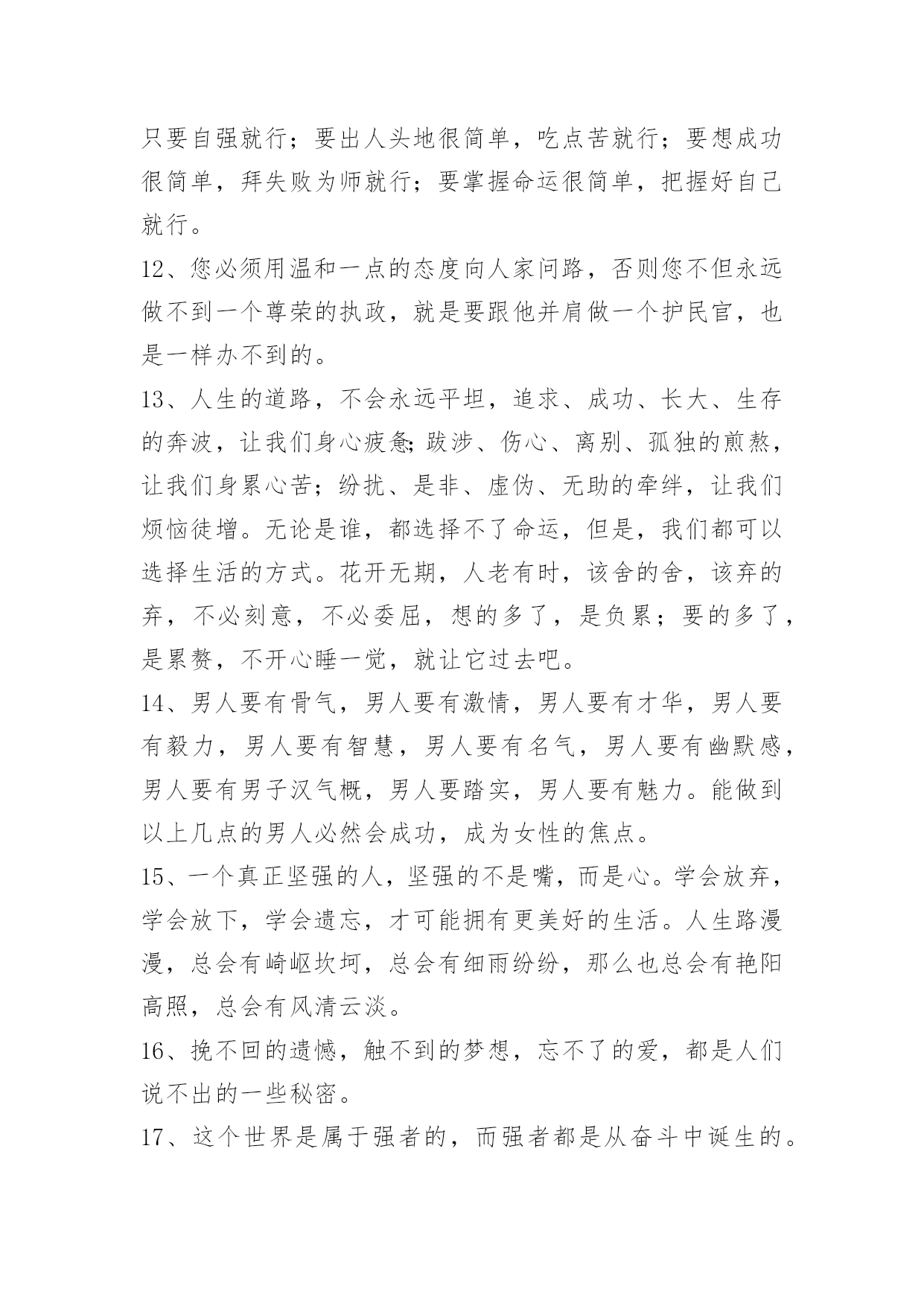 只要自强就行；要出人头地很简单，吃点苦就行；要想成功很简单，拜失败为师就行；要掌握命运很简单，把握好自己就行。

12、您必须用温和一点的态度向人家问路，否则您不但永远做不到一个尊荣的执政，就是要跟他并肩做一个护民官，也是一样办不到的。

13、人生的道路，不会永远平坦，追求、成功、长大、生存的奔波，让我们身心疲惫;跋涉、伤心、离别、孤独的煎熬，让我们身累心苦；纷扰、是非、虚伪、无助的牵绊，让我们烦恼徒增。无论是谁，都选择不了命运，但是，我们都可以选择生活的方式。花开无期，人老有时，该舍的舍，该弃的弃，不必刻意，不必委屈，想的多了，是负累；要的多了，是累赘，不开心睡一觉，就让它过去吧。

14、男人要有骨气，男人要有激情，男人要有才华，男人要有毅力，男人要有智慧，男人要有名气，男人要有幽默感，男人要有男子汉气概，男人要踏实，男人要有魅力。能做到以上几点的男人必然会成功，成为女性的焦点。

15、一个真正坚强的人，坚强的不是嘴，而是心。学会放弃，学会放下，学会遗忘，才可能拥有更美好的生活。人生路漫漫，总会有崎岖坎坷，总会有细雨纷纷，那么也总会有艳阳高照，总会有风清云淡。

16、挽不回的遗憾，触不到的梦想，忘不了的爱，都是人们说不出的一些秘密。

17、这个世界是属于强者的，而强者都是从奋斗中诞生的。